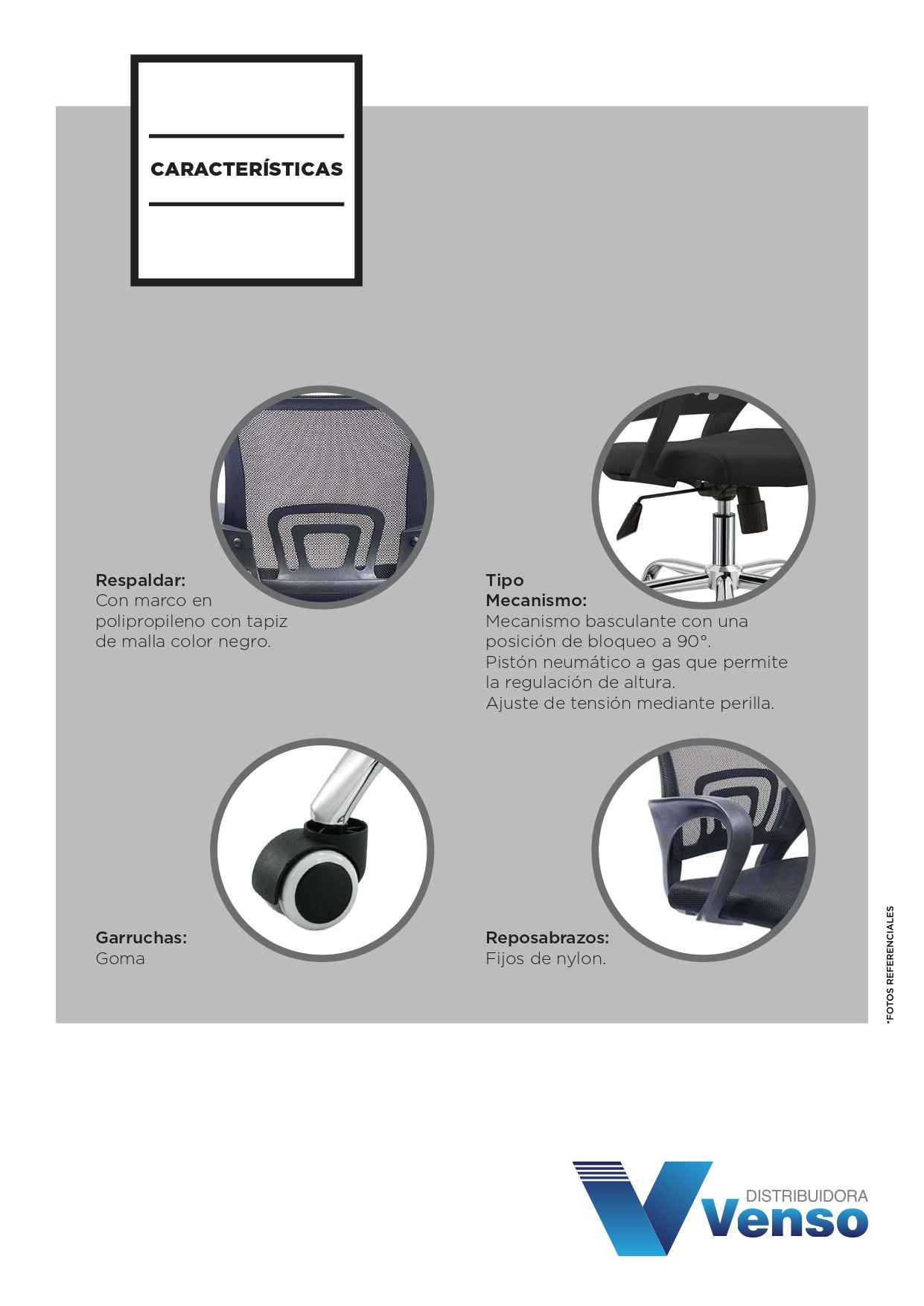 CARACTERÍSTICAS

Respaldar:
Con marco en polipropileno con tapiz de malla color negro.

Tipo Mecanismo:
Mecanismo basculante con una posición de bloqueo a 90°.
Pistón neumático a gas que permite la regulación de altura.
Ajuste de tensión mediante perilla.

Garruchas:
Goma

Reposabrazos:
Fijos de nylon.

*FOTOS REFERENCIALES

DISTRIBUIDORA
Venso